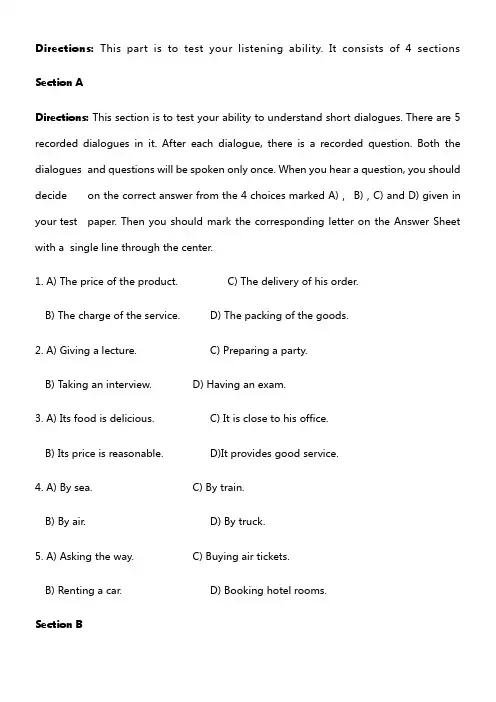 **Directions:** This part is to test your listening ability. It consists of 4 sections

**Section A**

**Directions:** This section is to test your ability to understand short dialogues. There are 5 recorded dialogues in it. After each dialogue, there is a recorded question. Both the dialogues and questions will be spoken only once. When you hear a question, you should decide on the correct answer from the 4 choices marked A) , B) , C) and D) given in your test paper. Then you should mark the corresponding letter on the Answer Sheet with a single line through the center.

1. A) The price of the product. C) The delivery of his order.

B) The charge of the service. D) The packing of the goods.

2. A) Giving a lecture. C) Preparing a party.

B) Taking an interview. D) Having an exam.

3. A) Its food is delicious. C) It is close to his office.

B) Its price is reasonable. D)It provides good service.

4. A) By sea. C) By train.

B) By air. D) By truck.

5. A) Asking the way. C) Buying air tickets.

B) Renting a car. D) Booking hotel rooms.

**Section B**